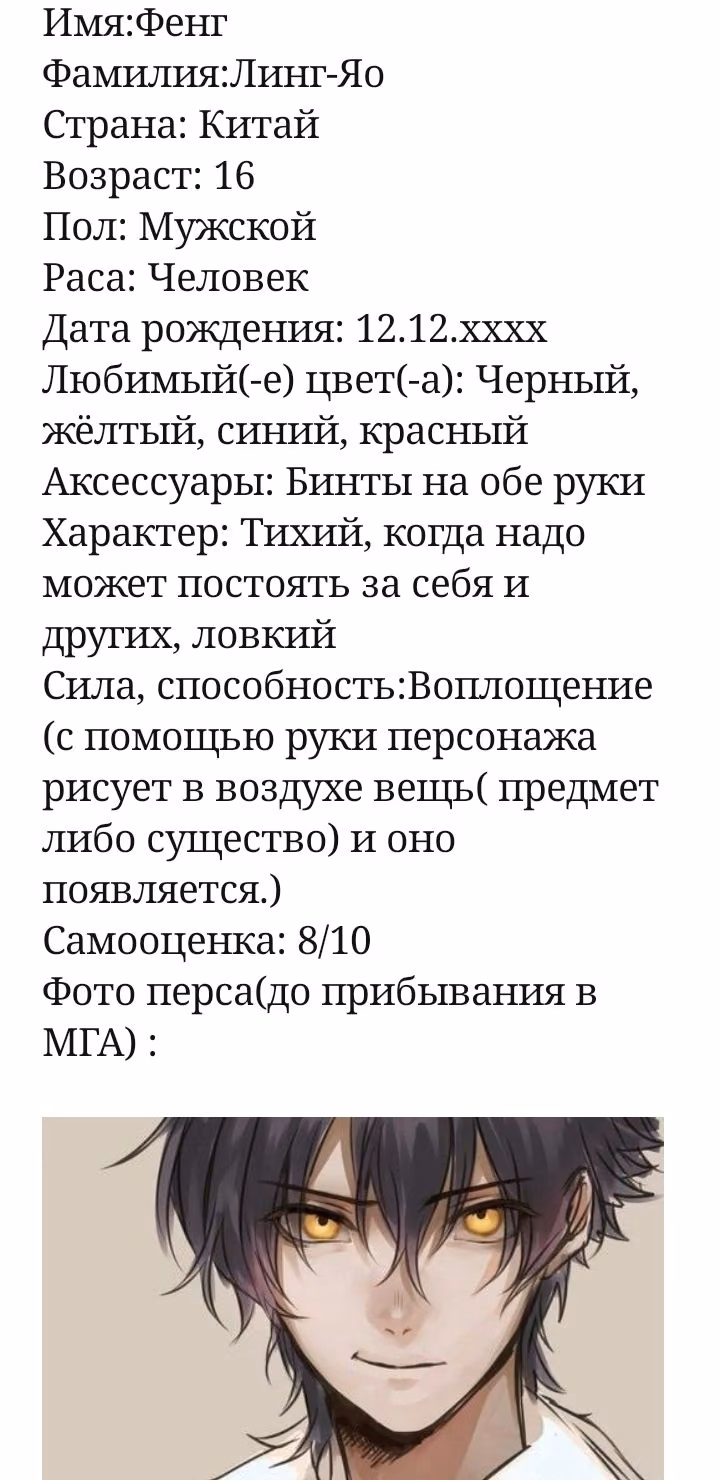 Имя:Фенг
Фамилия:Линг-Яо
Страна: Китай
Возраст: 16
Пол: Мужской
Раса: Человек
Дата рождения: 12.12.xxxx
Любимый(-е) цвет(-а): Черный, жёлтый, синий, красный
Аксессуары: Бинты на обе руки
Характер: Тихий, когда надо может постоять за себя и других, ловкий
Сила, способность:Воплощение (с помощью руки персонажа рисует в воздухе вещь( предмет либо существо) и оно появляется.)
Самооценка: 8/10
Фото перса(до прибывания в МГА) :